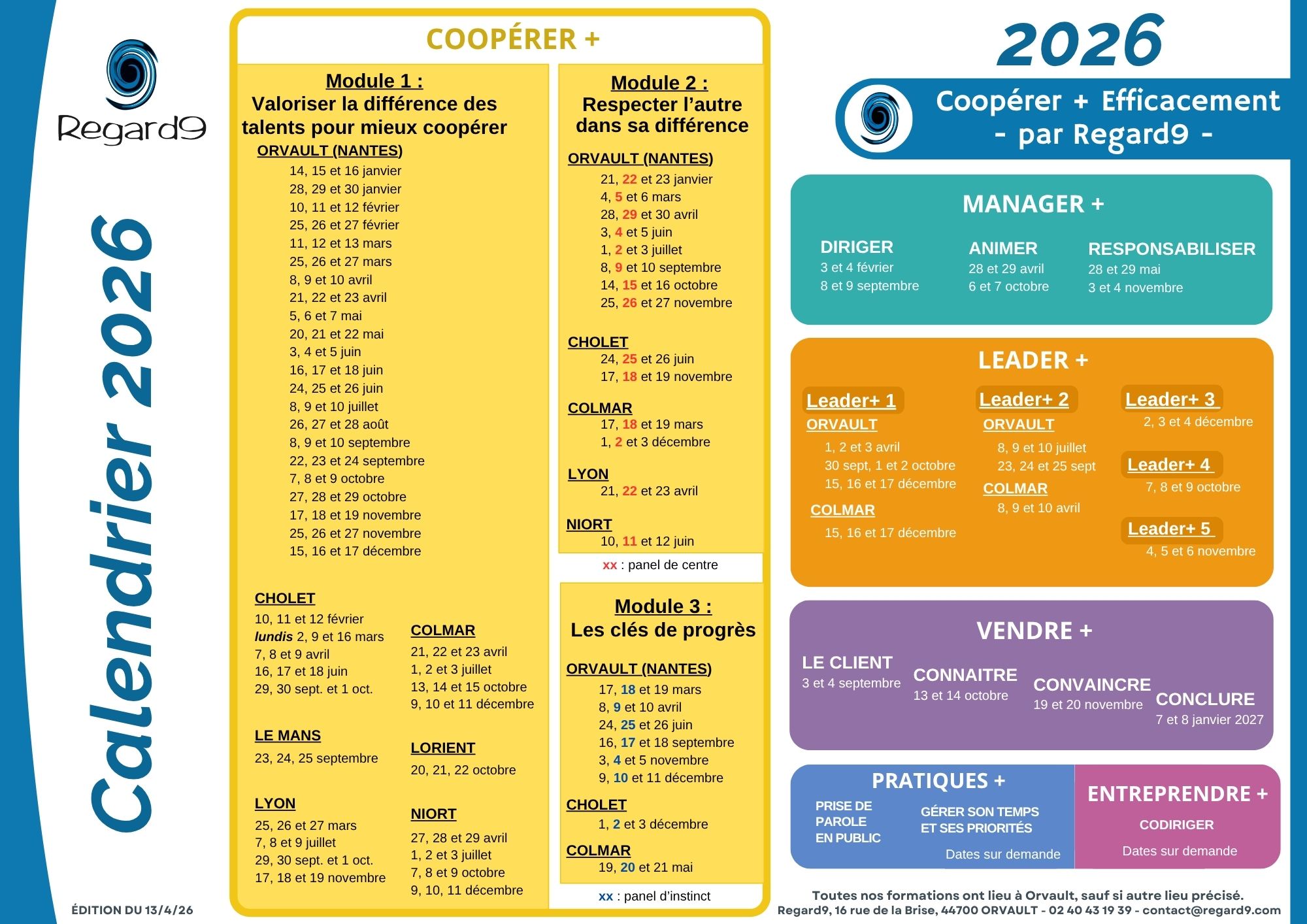 Regard9

Calendrier 2026

ÉDITION DU 13/4/26

COOPÉRER +

Module 1 :
Valoriser la différence des talents pour mieux coopérer

ORVAULT (NANTES)
14, 15 et 16 janvier
28, 29 et 30 janvier
10, 11 et 12 février
25, 26 et 27 février
11, 12 et 13 mars
25, 26 et 27 mars
8, 9 et 10 avril
21, 22 et 23 avril
5, 6 et 7 mai
20, 21 et 22 mai
3, 4 et 5 juin
16, 17 et 18 juin
24, 25 et 26 juin
8, 9 et 10 juillet
26, 27 et 28 août
8, 9 et 10 septembre
22, 23 et 24 septembre
7, 8 et 9 octobre
27, 28 et 29 octobre
17, 18 et 19 novembre
25, 26 et 27 novembre
15, 16 et 17 décembre

CHOLET
10, 11 et 12 février
lundis 2, 9 et 16 mars
7, 8 et 9 avril
16, 17 et 18 juin
29, 30 sept. et 1 oct.

LE MANS
23, 24, 25 septembre

LYON
25, 26 et 27 mars
7, 8 et 9 juillet
29, 30 sept. et 1 oct.
17, 18 et 19 novembre

COLMAR
21, 22 et 23 avril
1, 2 et 3 juillet
13, 14 et 15 octobre
9, 10 et 11 décembre

LORIENT
20, 21, 22 octobre

NIORT
27, 28 et 29 avril
1, 2 et 3 juillet
7, 8 et 9 octobre
9, 10, 11 décembre

Module 2 :
Respecter l'autre dans sa différence

ORVAULT (NANTES)
21, 22 et 23 janvier
4, 5 et 6 mars
28, 29 et 30 avril
3, 4 et 5 juin
1, 2 et 3 juillet
8, 9 et 10 septembre
14, 15 et 16 octobre
25, 26 et 27 novembre

CHOLET
24, 25 et 26 juin
17, 18 et 19 novembre

COLMAR
17, 18 et 19 mars
1, 2 et 3 décembre

LYON
21, 22 et 23 avril

NIORT
10, 11 et 12 juin

xx : panel de centre

Module 3 :
Les clés de progrès

ORVAULT (NANTES)
17, 18 et 19 mars
8, 9 et 10 avril
24, 25 et 26 juin
16, 17 et 18 septembre
3, 4 et 5 novembre
9, 10 et 11 décembre

CHOLET
1, 2 et 3 décembre

COLMAR
19, 20 et 21 mai

xx : panel d'instinct

2026

Coopérer + Efficacement
- par Regard9 -

MANAGER +

DIRIGER
3 et 4 février
8 et 9 septembre

ANIMER
28 et 29 avril
6 et 7 octobre

RESPONSABILISER
28 et 29 mai
3 et 4 novembre

LEADER +

Leader+ 1
ORVAULT
1, 2 et 3 avril
30 sept, 1 et 2 octobre
15, 16 et 17 décembre
COLMAR
15, 16 et 17 décembre

Leader+ 2
ORVAULT
8, 9 et 10 juillet
23, 24 et 25 sept
COLMAR
8, 9 et 10 avril

Leader+ 3
2, 3 et 4 décembre

Leader+ 4
7, 8 et 9 octobre

Leader+ 5
4, 5 et 6 novembre

VENDRE +

LE CLIENT
3 et 4 septembre

CONNAITRE
13 et 14 octobre

CONVAINCRE
19 et 20 novembre

CONCLURE
7 et 8 janvier 2027

PRATIQUES +
PRISE DE PAROLE EN PUBLIC
GÉRER SON TEMPS ET SES PRIORITÉS
Dates sur demande

ENTREPRENDRE +
CODIRIGER
Dates sur demande

Toutes nos formations ont lieu à Orvault, sauf si autre lieu précisé.
Regard9, 16 rue de la Brise, 44700 ORVAULT - 02 40 43 19 39 - contact@regard9.com